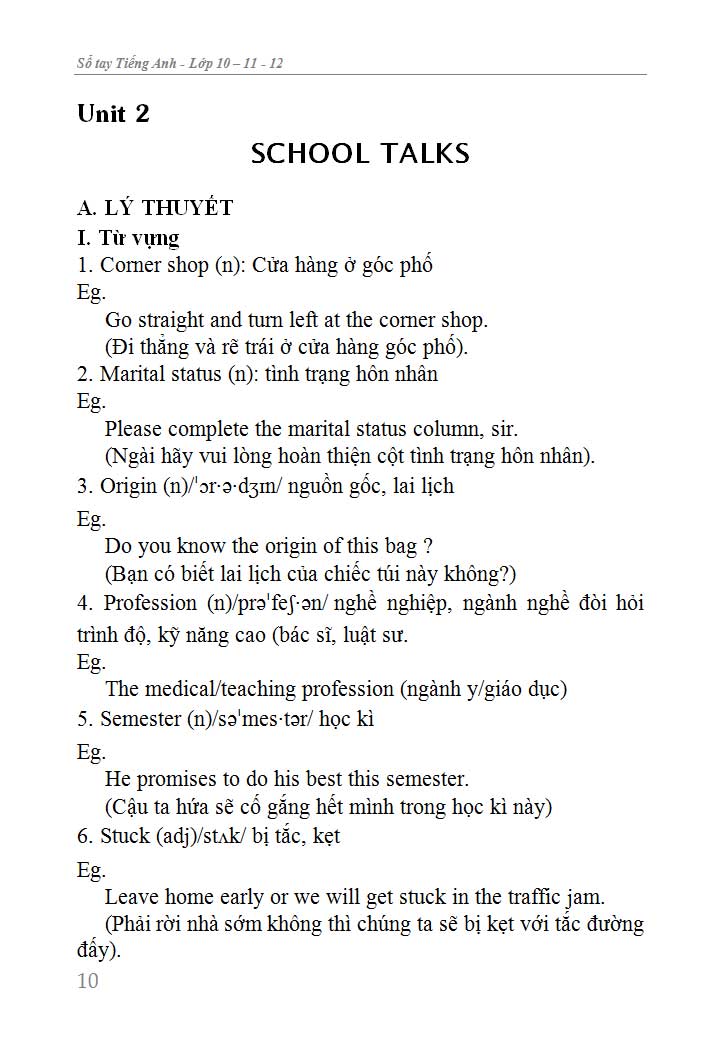 Sổ tay Tiếng Anh - Lớp 10 – 11 - 12

Unit 2

SCHOOL TALKS

A. LÝ THUYẾT

I. Từ vựng

1. Corner shop (n): Cửa hàng ở góc phố

Eg.

Go straight and turn left at the corner shop.

(Đi thẳng và rẽ trái ở cửa hàng góc phố).

2. Marital status (n): tình trạng hôn nhân

Eg.

Please complete the marital status column, sir.

(Ngài hãy vui lòng hoàn thiện cột tình trạng hôn nhân).

3. Origin (n)/ˈɔr·ə·dʒɪn/ nguồn gốc, lai lịch

Eg.

Do you know the origin of this bag ?

(Bạn có biết lai lịch của chiếc túi này không?)

4. Profession (n)/prəˈfeʃ·ən/ nghề nghiệp, ngành nghề đòi hỏi trình độ, kỹ năng cao (bác sĩ, luật sư.

Eg.

The medical/teaching profession (ngành y/giáo dục)

5. Semester (n)/səˈmes·tər/ học kì

Eg.

He promises to do his best this semester.

(Cậu ta hứa sẽ cố gắng hết mình trong học kì này)

6. Stuck (adj)/stʌk/ bị tắc, kẹt

Eg.

Leave home early or we will get stuck in the traffic jam.

(Phải rời nhà sớm không thì chúng ta sẽ bị kẹt với tắc đường đấy).

10